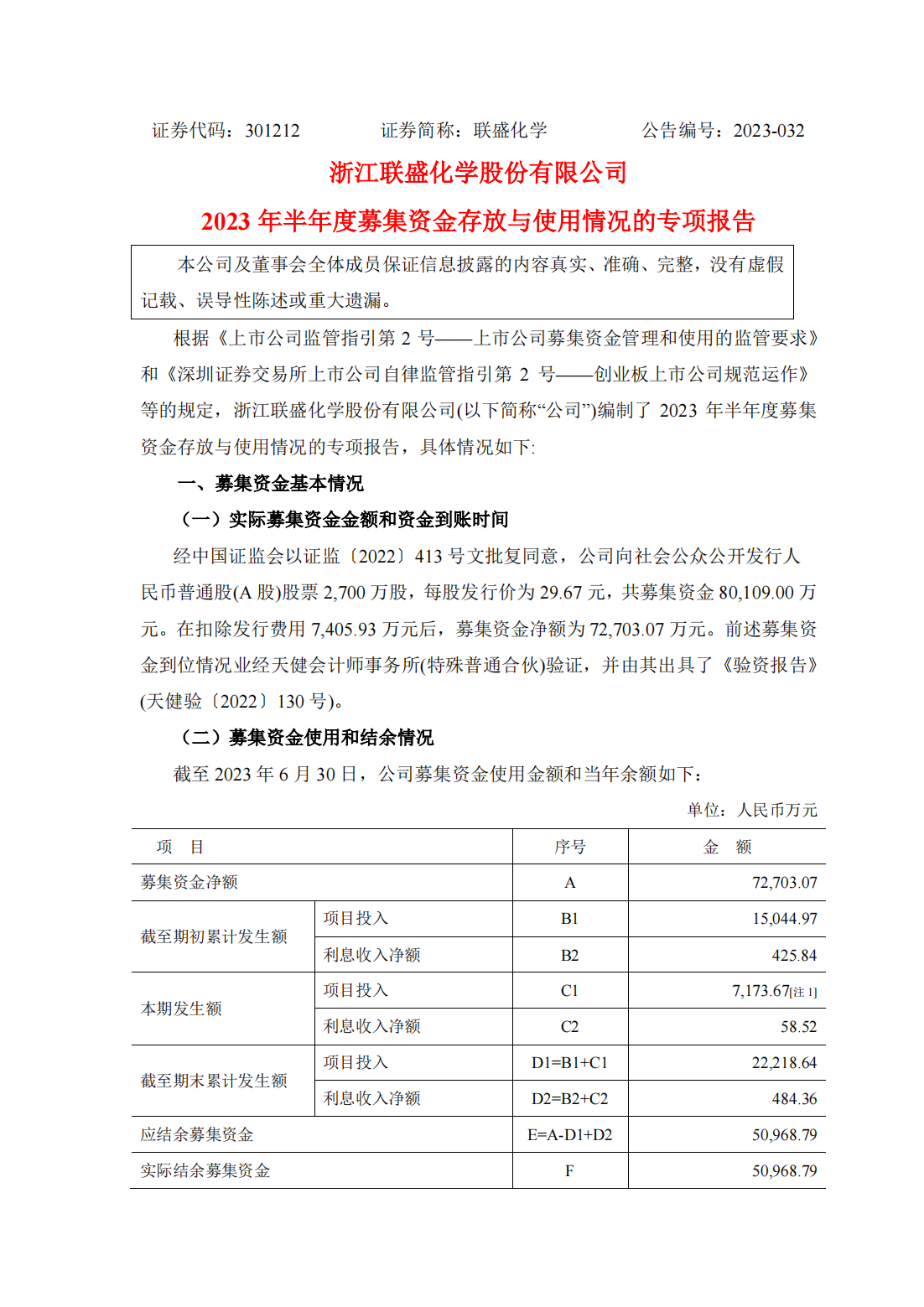 证券代码：301212　　　　证券简称：联盛化学　　　　公告编号：2023-032

浙江联盛化学股份有限公司

2023 年半年度募集资金存放与使用情况的专项报告

本公司及董事会全体成员保证信息披露的内容真实、准确、完整，没有虚假记载、误导性陈述或重大遗漏。

根据《上市公司监管指引第 2 号——上市公司募集资金管理和使用的监管要求》和《深圳证券交易所上市公司自律监管指引第 2 号——创业板上市公司规范运作》等的规定，浙江联盛化学股份有限公司(以下简称“公司”)编制了 2023 年半年度募集资金存放与使用情况的专项报告，具体情况如下:

一、募集资金基本情况

（一）实际募集资金金额和资金到账时间

经中国证监会以证监〔2022〕413 号文批复同意，公司向社会公众公开发行人民币普通股(A 股)股票 2,700 万股，每股发行价为 29.67 元，共募集资金 80,109.00 万元。在扣除发行费用 7,405.93 万元后，募集资金净额为 72,703.07 万元。前述募集资金到位情况业经天健会计师事务所(特殊普通合伙)验证，并由其出具了《验资报告》(天健验〔2022〕130 号)。

（二）募集资金使用和结余情况

截至 2023 年 6 月 30 日，公司募集资金使用金额和当年余额如下：

单位：人民币万元

| 项　目 | | 序号 | 金　额 |
|---|---|---|---|
| 募集资金净额 | | A | 72,703.07 |
| 截至期初累计发生额 | 项目投入 | B1 | 15,044.97 |
| | 利息收入净额 | B2 | 425.84 |
| 本期发生额 | 项目投入 | C1 | 7,173.67[注 1] |
| | 利息收入净额 | C2 | 58.52 |
| 截至期末累计发生额 | 项目投入 | D1=B1+C1 | 22,218.64 |
| | 利息收入净额 | D2=B2+C2 | 484.36 |
| 应结余募集资金 | | E=A-D1+D2 | 50,968.79 |
| 实际结余募集资金 | | F | 50,968.79 |